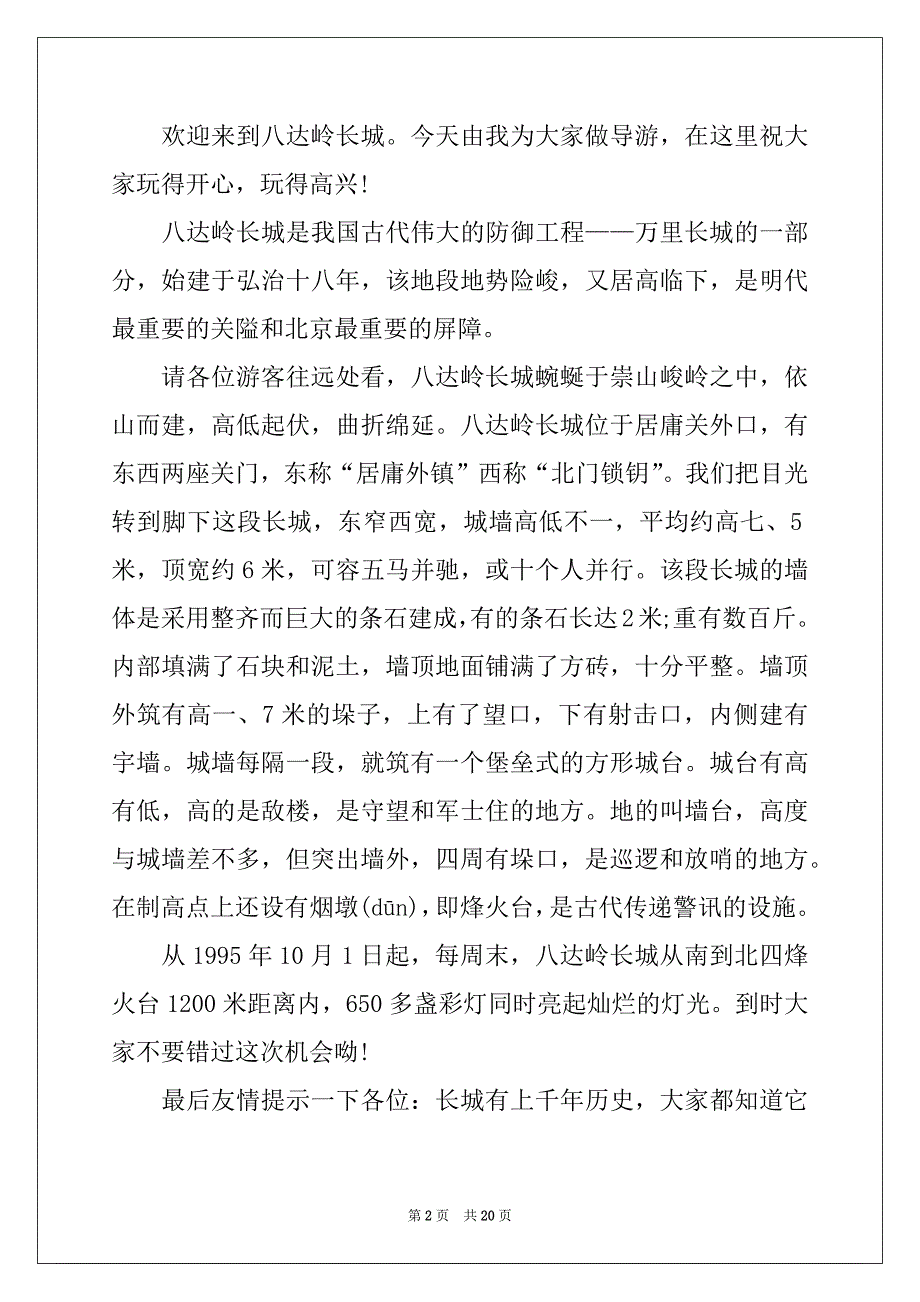 欢迎来到八达岭长城。今天由我为大家做导游，在这里祝大家玩得开心，玩得高兴!

八达岭长城是我国古代伟大的防御工程——万里长城的一部分，始建于弘治十八年，该地段地势险峻，又居高临下，是明代最重要的关隘和北京最重要的屏障。

请各位游客往远处看，八达岭长城蜿蜒于崇山峻岭之中，依山而建，高低起伏，曲折绵延。八达岭长城位于居庸关外口，有东西两座关门，东称“居庸外镇”西称“北门锁钥”。我们把目光转到脚下这段长城，东窄西宽，城墙高低不一，平均约高七、5米，顶宽约6米，可容五马并驰，或十个人并行。该段长城的墙体是采用整齐而巨大的条石建成，有的条石长达2米;重有数百斤。内部填满了石块和泥土，墙顶地面铺满了方砖，十分平整。墙顶外筑有高一、7米的垛子，上有了望口，下有射击口，内侧建有宇墙。城墙每隔一段，就筑有一个堡垒式的方形城台。城台有高有低，高的是敌楼，是守望和军士住的地方。地的叫墙台，高度与城墙差不多，但突出墙外，四周有垛口，是巡逻和放哨的地方。在制高点上还设有烟墩(dūn)，即烽火台，是古代传递警讯的设施。

从1995年10月1日起，每周末，八达岭长城从南到北四烽火台1200米距离内，650多盏彩灯同时亮起灿烂的灯光。到时大家不要错过这次机会呦!

最后友情提示一下各位：长城有上千年历史，大家都知道它

第2页 共20页